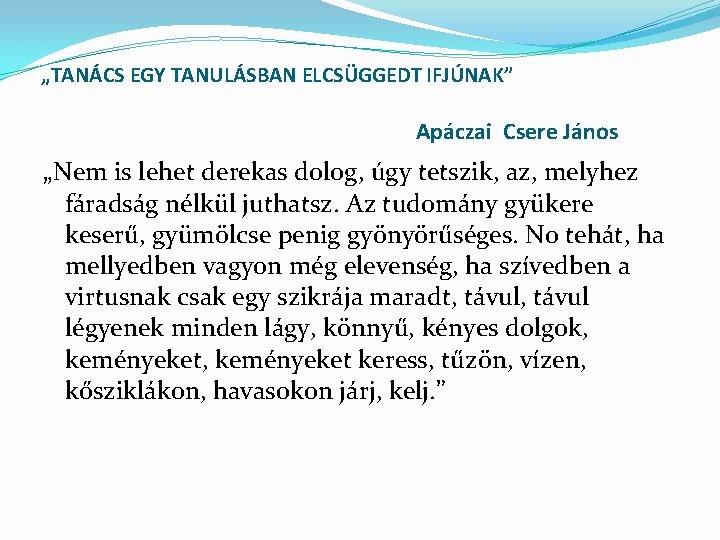 „TANÁCS EGY TANULÁSBAN ELCSÜGGEDT IFJÚNAK”

Apáczai Csere János

„Nem is lehet derekas dolog, úgy tetszik, az, melyhez fáradság nélkül juthatsz. Az tudomány gyükere keserű, gyümölcse penig gyönyörűséges. No tehát, ha mellyedben vagyon még elevenség, ha szívedben a virtusnak csak egy szikrája maradt, távul, távul légyenek minden lágy, könnyű, kényes dolgok, keményeket, keményeket keress, tűzön, vízen, kősziklákon, havasokon járj, kelj.”